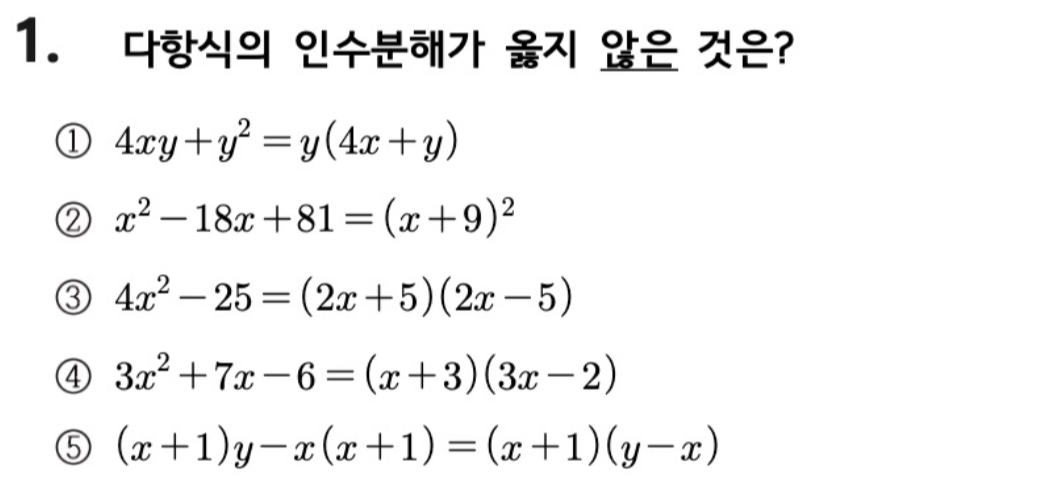 1. 다항식의 인수분해가 옳지 않은 것은?

① $4xy+y^2=y(4x+y)$

② $x^2-18x+81=(x+9)^2$

③ $4x^2-25=(2x+5)(2x-5)$

④ $3x^2+7x-6=(x+3)(3x-2)$

⑤ $(x+1)y-x(x+1)=(x+1)(y-x)$